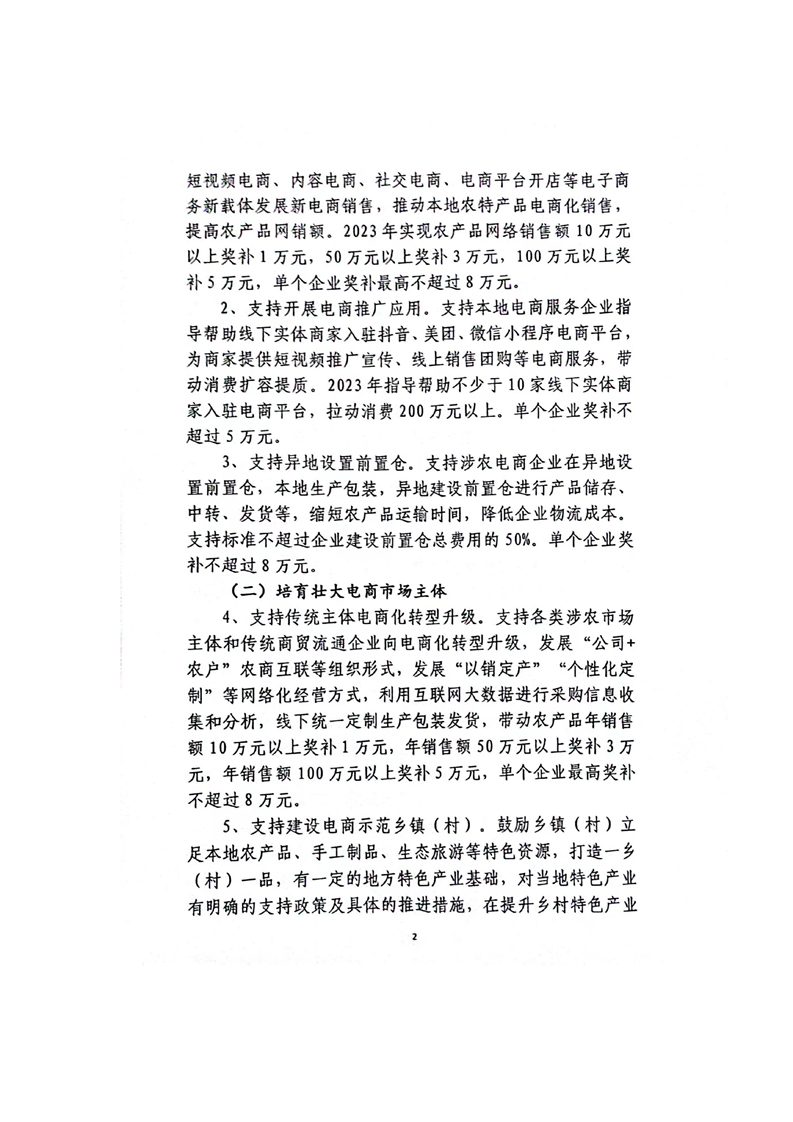 短视频电商、内容电商、社交电商、电商平台开店等电子商务新载体发展新电商销售，推动本地农特产品电商化销售，提高农产品网销额。2023年实现农产品网络销售额10万元以上奖补1万元，50万元以上奖补3万元，100万元以上奖补5万元，单个企业奖补最高不超过8万元。

2、支持开展电商推广应用。支持本地电商服务企业指导帮助线下实体商家入驻抖音、美团、微信小程序电商平台，为商家提供短视频推广宣传、线上销售团购等电商服务，带动消费扩容提质。2023年指导帮助不少于10家线下实体商家入驻电商平台，拉动消费200万元以上。单个企业奖补不超过5万元。

3、支持异地设置前置仓。支持涉农电商企业在异地设置前置仓，本地生产包装，异地建设前置仓进行产品储存、中转、发货等，缩短农产品运输时间，降低企业物流成本。支持标准不超过企业建设前置仓总费用的50%。单个企业奖补不超过8万元。

（二）培育壮大电商市场主体

4、支持传统主体电商化转型升级。支持各类涉农市场主体和传统商贸流通企业向电商化转型升级，发展“公司+农户”农商互联等组织形式，发展“以销定产”“个性化定制”等网络化经营方式，利用互联网大数据进行采购信息收集和分析，线下统一定制生产包装发货，带动农产品年销售额10万元以上奖补1万元，年销售额50万元以上奖补3万元，年销售额100万元以上奖补5万元，单个企业最高奖补不超过8万元。

5、支持建设电商示范乡镇（村）。鼓励乡镇（村）立足本地农产品、手工制品、生态旅游等特色资源，打造一乡（村）一品，有一定的地方特色产业基础，对当地特色产业有明确的支持政策及具体的推进措施，在提升乡村特色产业

2